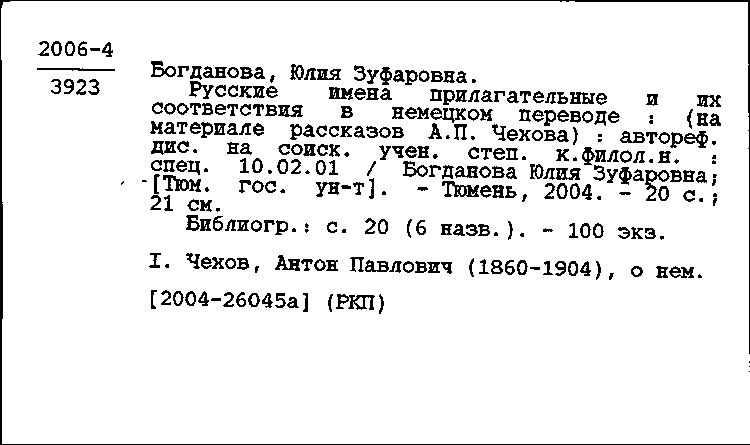 2006-4
3923

Богданова, Юлия Зуфаровна.
Русские имена прилагательные и их соответствия в немецком переводе : (на материале рассказов А.П. Чехова) : автореф. дис. на соиск. учен. степ. к.филол.н. : спец. 10.02.01 / Богданова Юлия Зуфаровна; [Тюм. гос. ун-т]. - Тюмень, 2004. - 20 с.; 21 см.
Библиогр.: с. 20 (6 назв.). - 100 экз.

I. Чехов, Антон Павлович (1860-1904), о нем.

[2004-26045а] (РКП)